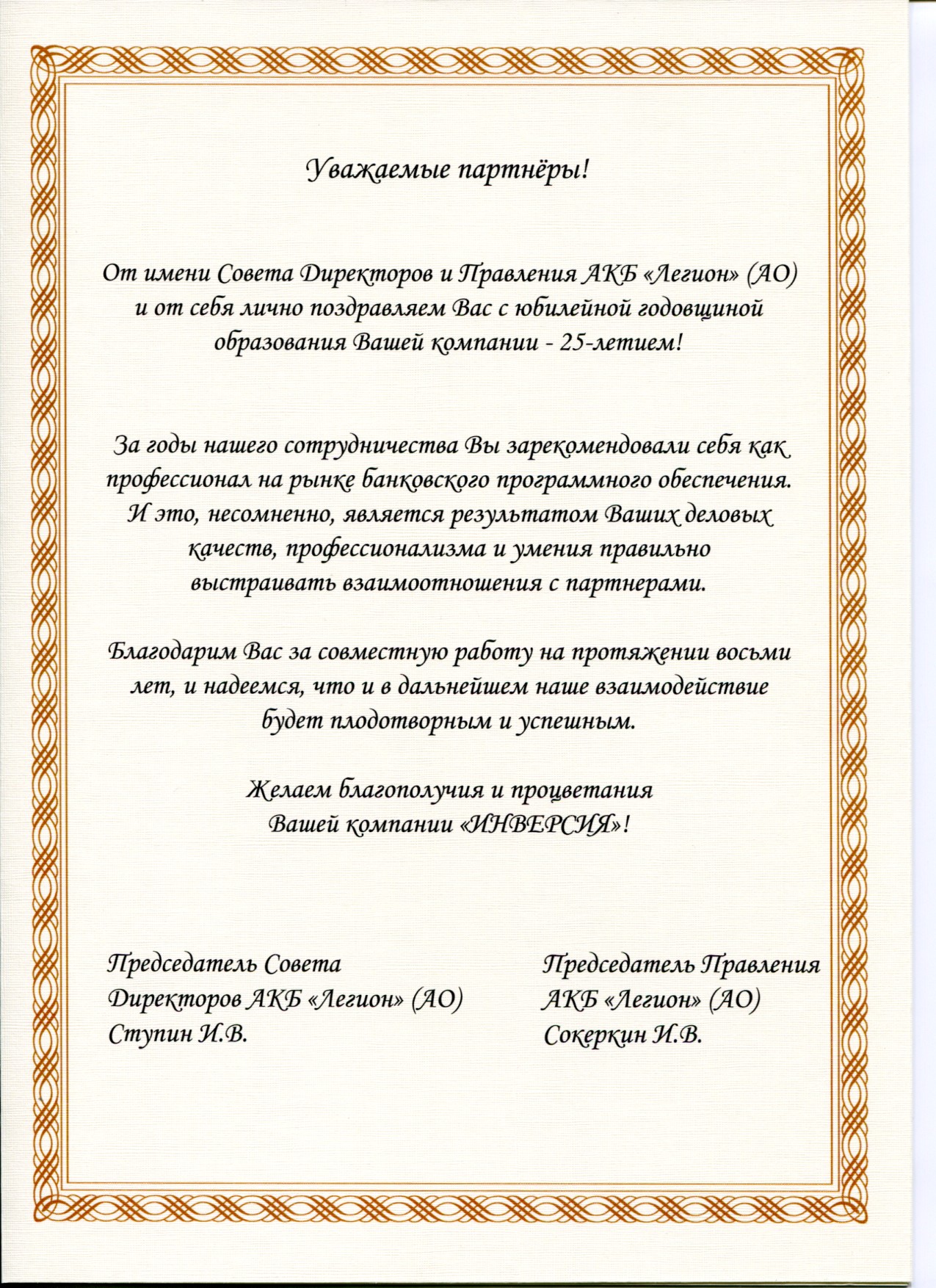 Уважаемые партнёры!

От имени Совета Директоров и Правления АКБ «Легион» (АО) и от себя лично поздравляем Вас с юбилейной годовщиной образования Вашей компании - 25-летием!

За годы нашего сотрудничества Вы зарекомендовали себя как профессионал на рынке банковского программного обеспечения. И это, несомненно, является результатом Ваших деловых качеств, профессионализма и умения правильно выстраивать взаимоотношения с партнерами.

Благодарим Вас за совместную работу на протяжении восьми лет, и надеемся, что и в дальнейшем наше взаимодействие будет плодотворным и успешным.

Желаем благополучия и процветания Вашей компании «ИНВЕРСИЯ»!

Председатель Совета Директоров АКБ «Легион» (АО) Ступин И.В.

Председатель Правления АКБ «Легион» (АО) Сокеркин И.В.